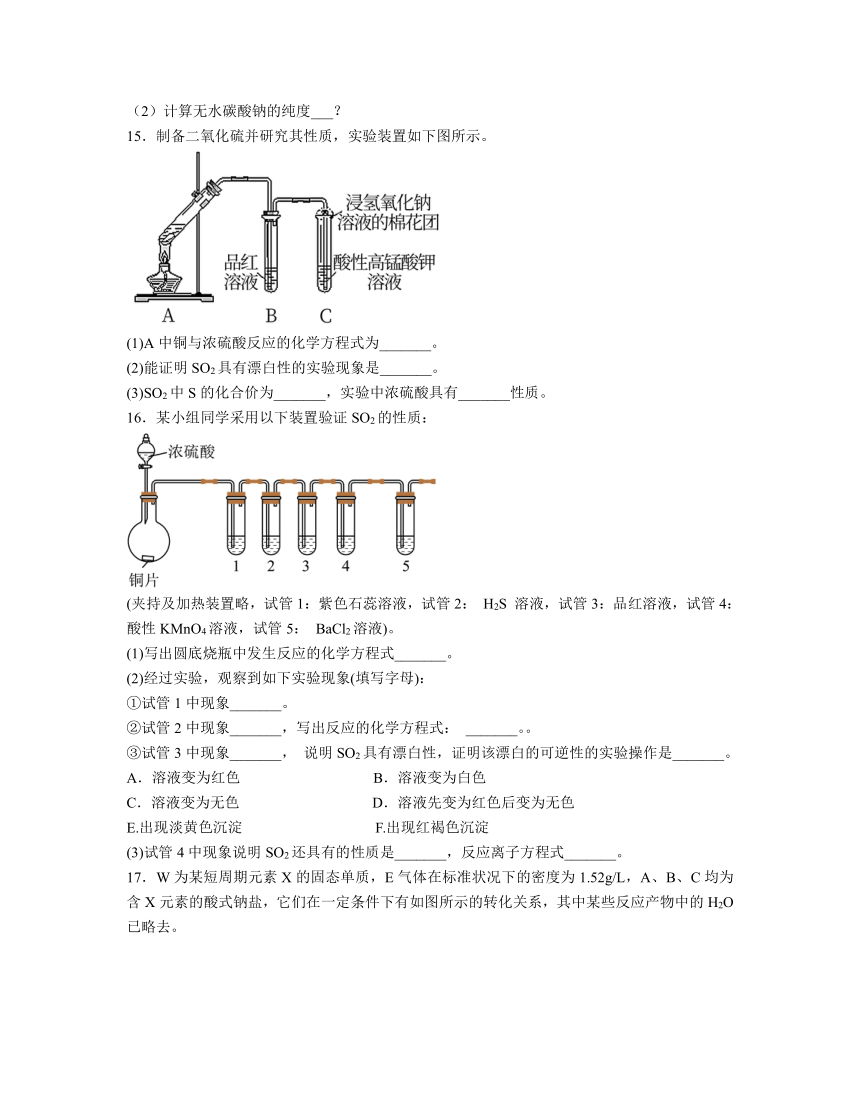 （2）计算无水碳酸钠的纯度___？

15．制备二氧化硫并研究其性质，实验装置如下图所示。

浸氢氧化钠溶液的棉花团

品红溶液

酸性高锰酸钾溶液

A B C

(1)A 中铜与浓硫酸反应的化学方程式为_______。

(2)能证明 $SO_2$ 具有漂白性的实验现象是_______。

(3)$SO_2$ 中 S 的化合价为_______，实验中浓硫酸具有_______性质。

16．某小组同学采用以下装置验证 $SO_2$ 的性质：

浓硫酸

铜片

1 2 3 4 5

(夹持及加热装置略，试管 1：紫色石蕊溶液，试管 2： $H_2S$ 溶液，试管 3：品红溶液，试管 4：酸性 $KMnO_4$ 溶液，试管 5： $BaCl_2$ 溶液)。

(1)写出圆底烧瓶中发生反应的化学方程式_______。

(2)经过实验，观察到如下实验现象(填写字母)：

①试管 1 中现象_______。

②试管 2 中现象_______，写出反应的化学方程式： _______。。

③试管 3 中现象_______， 说明 $SO_2$ 具有漂白性，证明该漂白的可逆性的实验操作是_______。

A．溶液变为红色 B．溶液变为白色

C．溶液变为无色 D．溶液先变为红色后变为无色

E.出现淡黄色沉淀 F.出现红褐色沉淀

(3)试管 4 中现象说明 $SO_2$ 还具有的性质是_______，反应离子方程式_______。

17．W 为某短周期元素 X 的固态单质，E 气体在标准状况下的密度为 1.52g/L，A、B、C 均为含 X 元素的酸式钠盐，它们在一定条件下有如图所示的转化关系，其中某些反应产物中的 $H_2O$ 已略去。